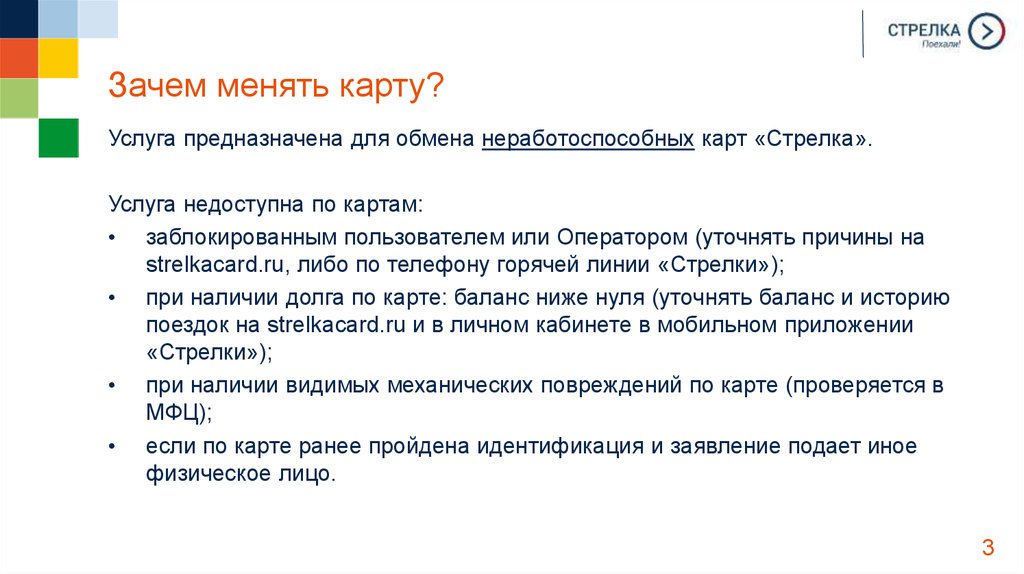 СТРЕЛКА
Поехали!

Зачем менять карту?

Услуга предназначена для обмена неработоспособных карт «Стрелка».

Услуга недоступна по картам:
• заблокированным пользователем или Оператором (уточнять причины на strelkacard.ru, либо по телефону горячей линии «Стрелки»);
• при наличии долга по карте: баланс ниже нуля (уточнять баланс и историю поездок на strelkacard.ru и в личном кабинете в мобильном приложении «Стрелки»);
• при наличии видимых механических повреждений по карте (проверяется в МФЦ);
• если по карте ранее пройдена идентификация и заявление подает иное физическое лицо.

3